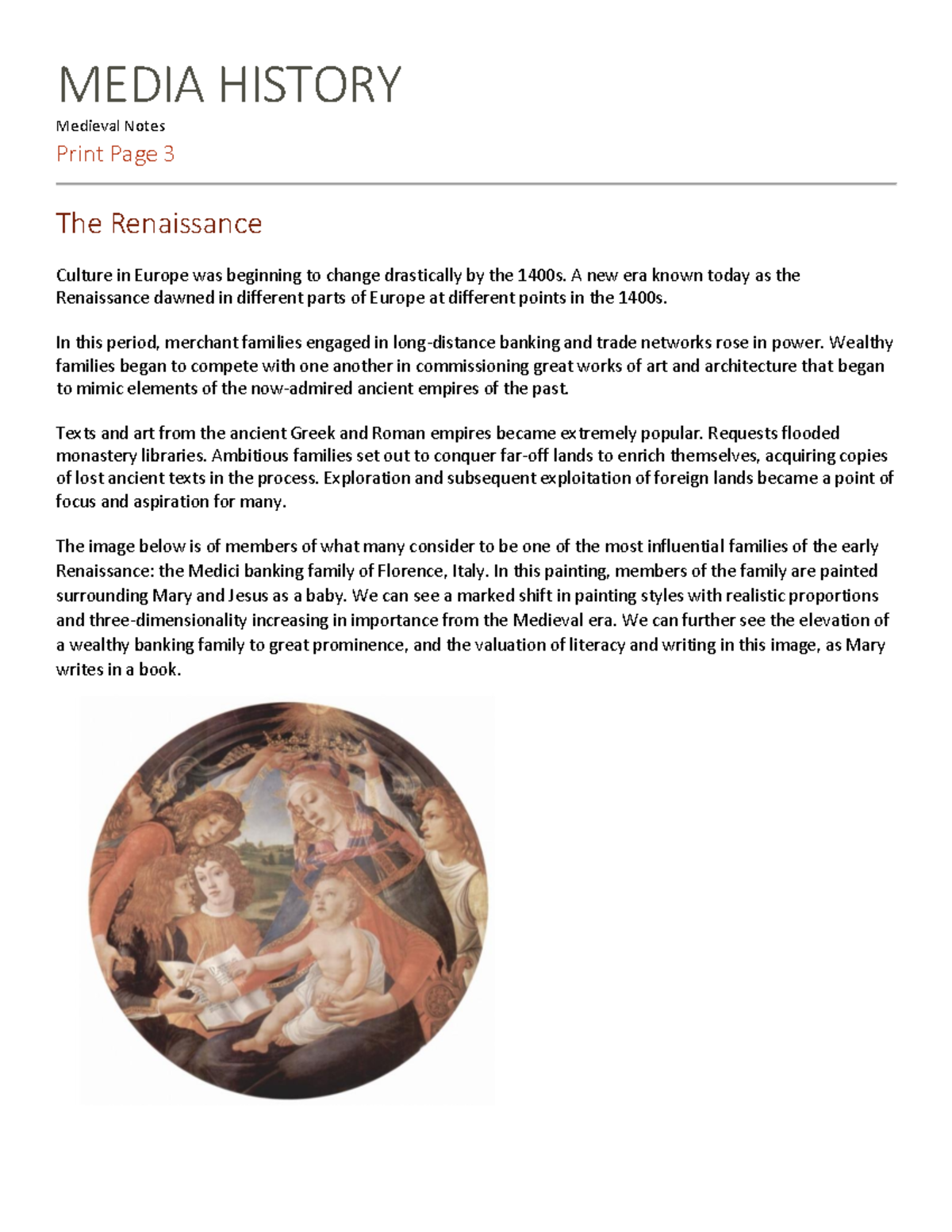 MEDIA HISTORY

Medieval Notes

Print Page 3

The Renaissance

Culture in Europe was beginning to change drastically by the 1400s. A new era known today as the Renaissance dawned in different parts of Europe at different points in the 1400s.

In this period, merchant families engaged in long-distance banking and trade networks rose in power. Wealthy families began to compete with one another in commissioning great works of art and architecture that began to mimic elements of the now-admired ancient empires of the past.

Texts and art from the ancient Greek and Roman empires became extremely popular. Requests flooded monastery libraries. Ambitious families set out to conquer far-off lands to enrich themselves, acquiring copies of lost ancient texts in the process. Exploration and subsequent exploitation of foreign lands became a point of focus and aspiration for many.

The image below is of members of what many consider to be one of the most influential families of the early Renaissance: the Medici banking family of Florence, Italy. In this painting, members of the family are painted surrounding Mary and Jesus as a baby. We can see a marked shift in painting styles with realistic proportions and three-dimensionality increasing in importance from the Medieval era. We can further see the elevation of a wealthy banking family to great prominence, and the valuation of literacy and writing in this image, as Mary writes in a book.